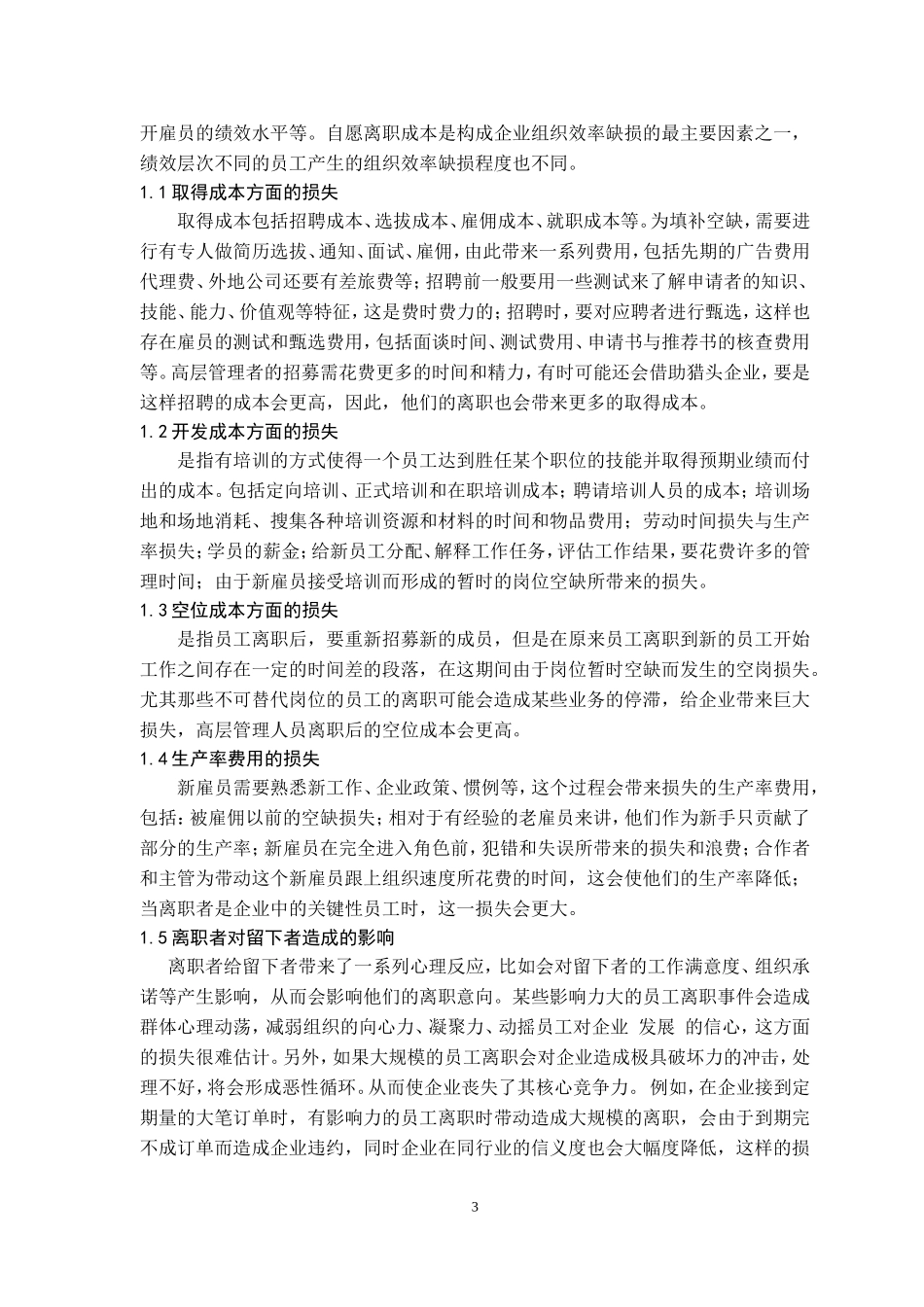 开雇员的绩效水平等。自愿离职成本是构成企业组织效率缺损的最主要因素之一，绩效层次不同的员工产生的组织效率缺损程度也不同。

1.1 取得成本方面的损失

取得成本包括招聘成本、选拔成本、雇佣成本、就职成本等。为填补空缺，需要进行有专人做简历选拔、通知、面试、雇佣，由此带来一系列费用，包括先期的广告费用代理费、外地公司还要有差旅费等；招聘前一般要用一些测试来了解申请者的知识、技能、能力、价值观等特征，这是费时费力的；招聘时，要对应聘者进行甄选，这样也存在雇员的测试和甄选费用，包括面谈时间、测试费用、申请书与推荐书的核查费用等。高层管理者的招募需花费更多的时间和精力，有时可能还会借助猎头企业，要是这样招聘的成本会更高，因此，他们的离职也会带来更多的取得成本。

1.2 开发成本方面的损失

是指有培训的方式使得一个员工达到胜任某个职位的技能并取得预期业绩而付出的成本。包括定向培训、正式培训和在职培训成本；聘请培训人员的成本；培训场地和场地消耗、搜集各种培训资源和材料的时间和物品费用；劳动时间损失与生产率损失；学员的薪金；给新员工分配、解释工作任务，评估工作结果，要花费许多的管理时间；由于新雇员接受培训而形成的暂时的岗位空缺所带来的损失。

1.3 空位成本方面的损失

是指员工离职后，要重新招募新的成员，但是在原来员工离职到新的员工开始工作之间存在一定的时间差的段落，在这期间由于岗位暂时空缺而发生的空岗损失。尤其那些不可替代岗位的员工的离职可能会造成某些业务的停滞，给企业带来巨大损失，高层管理人员离职后的空位成本会更高。

1.4 生产率费用的损失

新雇员需要熟悉新工作、企业政策、惯例等，这个过程会带来损失的生产率费用，包括：被雇佣以前的空缺损失；相对于有经验的老雇员来讲，他们作为新手只贡献了部分的生产率；新雇员在完全进入角色前，犯错和失误所带来的损失和浪费；合作者和主管为带动这个新雇员跟上组织速度所花费的时间，这会使他们的生产率降低；当离职者是企业中的关键性员工时，这一损失会更大。

1.5 离职者对留下者造成的影响

离职者给留下者带来了一系列心理反应，比如会对留下者的工作满意度、组织承诺等产生影响，从而会影响他们的离职意向。某些影响力大的员工离职事件会造成群体心理动荡，减弱组织的向心力、凝聚力、动摇员工对企业 发展 的信心，这方面的损失很难估计。另外，如果大规模的员工离职会对企业造成极具破坏力的冲击，处理不好，将会形成恶性循环。从而使企业丧失了其核心竞争力。 例如，在企业接到定期量的大笔订单时，有影响力的员工离职时带动造成大规模的离职，会由于到期完不成订单而造成企业违约，同时企业在同行业的信义度也会大幅度降低，这样的损

3